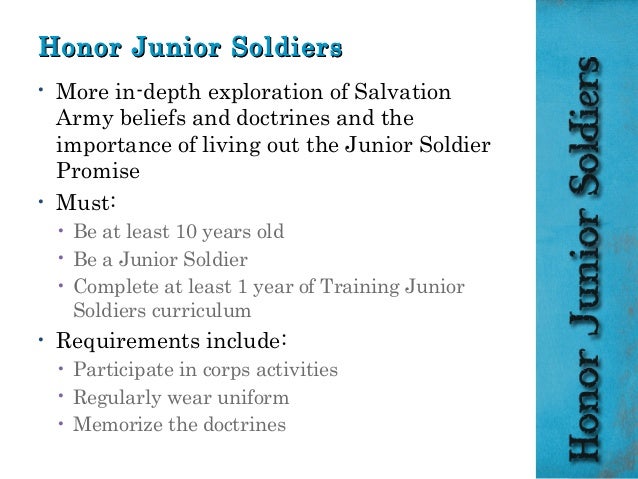 Honor Junior Soldiers

• More in-depth exploration of Salvation Army beliefs and doctrines and the importance of living out the Junior Soldier Promise
• Must:
  • Be at least 10 years old
  • Be a Junior Soldier
  • Complete at least 1 year of Training Junior Soldiers curriculum
• Requirements include:
  • Participate in corps activities
  • Regularly wear uniform
  • Memorize the doctrines

Honor Junior Soldiers